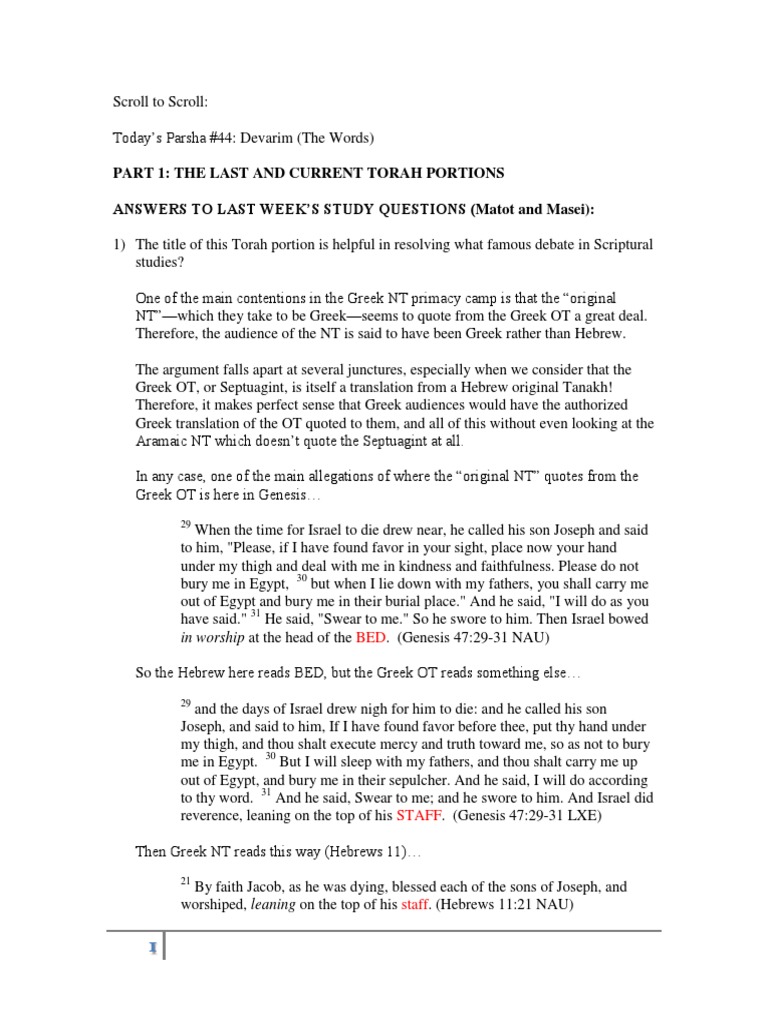 Scroll to Scroll:

Today's Parsha #44: Devarim (The Words)

PART 1: THE LAST AND CURRENT TORAH PORTIONS

ANSWERS TO LAST WEEK'S STUDY QUESTIONS (Matot and Masei):

1) The title of this Torah portion is helpful in resolving what famous debate in Scriptural studies?

One of the main contentions in the Greek NT primacy camp is that the "original NT"—which they take to be Greek—seems to quote from the Greek OT a great deal. Therefore, the audience of the NT is said to have been Greek rather than Hebrew.

The argument falls apart at several junctures, especially when we consider that the Greek OT, or Septuagint, is itself a translation from a Hebrew original Tanakh! Therefore, it makes perfect sense that Greek audiences would have the authorized Greek translation of the OT quoted to them, and all of this without even looking at the Aramaic NT which doesn't quote the Septuagint at all.

In any case, one of the main allegations of where the "original NT" quotes from the Greek OT is here in Genesis…

$^{29}$ When the time for Israel to die drew near, he called his son Joseph and said to him, "Please, if I have found favor in your sight, place now your hand under my thigh and deal with me in kindness and faithfulness. Please do not bury me in Egypt, $^{30}$ but when I lie down with my fathers, you shall carry me out of Egypt and bury me in their burial place." And he said, "I will do as you have said." $^{31}$ He said, "Swear to me." So he swore to him. Then Israel bowed in worship at the head of the BED. (Genesis 47:29-31 NAU)

So the Hebrew here reads BED, but the Greek OT reads something else…

$^{29}$ and the days of Israel drew nigh for him to die: and he called his son Joseph, and said to him, If I have found favor before thee, put thy hand under my thigh, and thou shalt execute mercy and truth toward me, so as not to bury me in Egypt. $^{30}$ But I will sleep with my fathers, and thou shalt carry me up out of Egypt, and bury me in their sepulcher. And he said, I will do according to thy word. $^{31}$ And he said, Swear to me; and he swore to him. And Israel did reverence, leaning on the top of his STAFF. (Genesis 47:29-31 LXE)

Then Greek NT reads this way (Hebrews 11)…

$^{21}$ By faith Jacob, as he was dying, blessed each of the sons of Joseph, and worshiped, leaning on the top of his staff. (Hebrews 11:21 NAU)

1